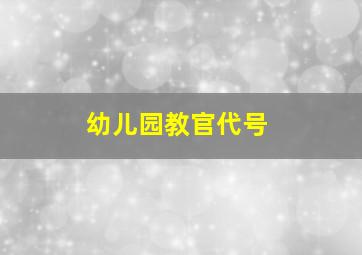 幼儿园教官代号